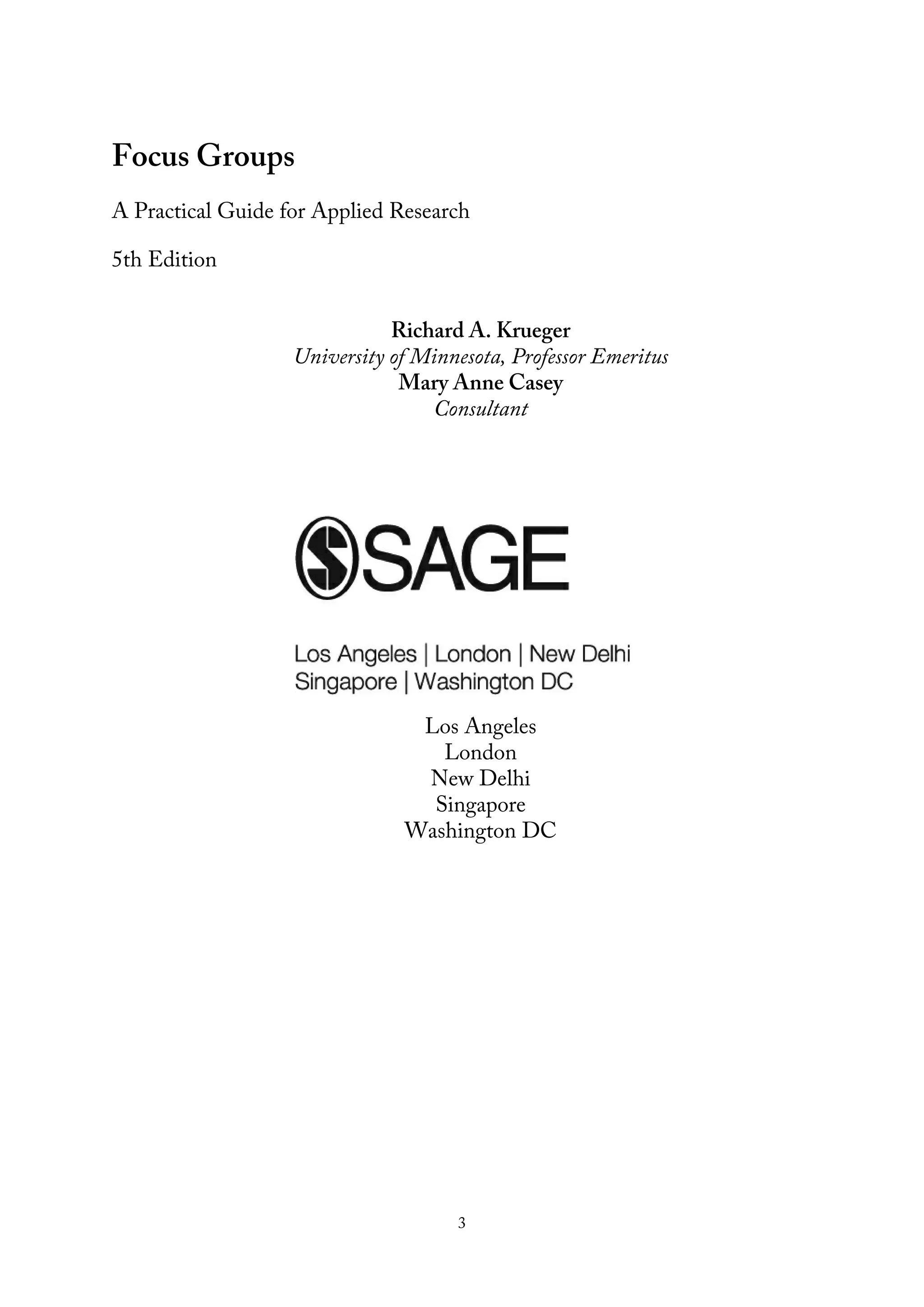 Focus Groups

A Practical Guide for Applied Research

5th Edition

Richard A. Krueger
University of Minnesota, Professor Emeritus
Mary Anne Casey
Consultant

SAGE

Los Angeles | London | New Delhi
Singapore | Washington DC

Los Angeles
London
New Delhi
Singapore
Washington DC

3